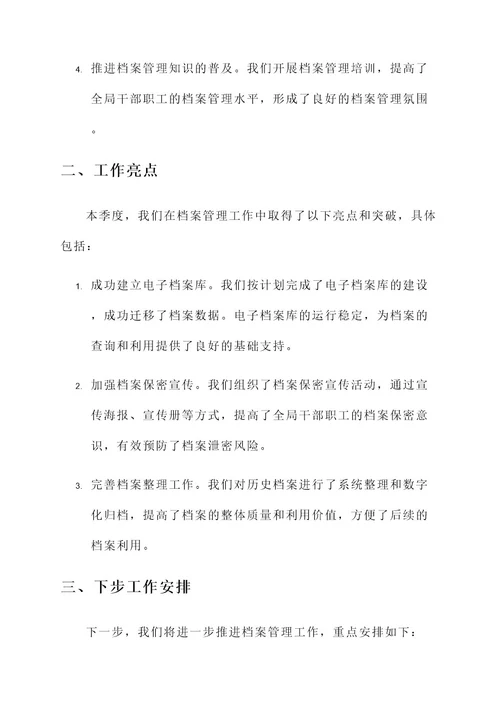 4. 推进档案管理知识的普及。我们开展档案管理培训，提高了全局干部职工的档案管理水平，形成了良好的档案管理氛围。

二、工作亮点

本季度，我们在档案管理工作中取得了以下亮点和突破，具体包括：

1. 成功建立电子档案库。我们按计划完成了电子档案库的建设，成功迁移了档案数据。电子档案库的运行稳定，为档案的查询和利用提供了良好的基础支持。

2. 加强档案保密宣传。我们组织了档案保密宣传活动，通过宣传海报、宣传册等方式，提高了全局干部职工的档案保密意识，有效预防了档案泄密风险。

3. 完善档案整理工作。我们对历史档案进行了系统整理和数字化归档，提高了档案的整体质量和利用价值，方便了后续的档案利用。

三、下步工作安排

下一步，我们将进一步推进档案管理工作，重点安排如下：